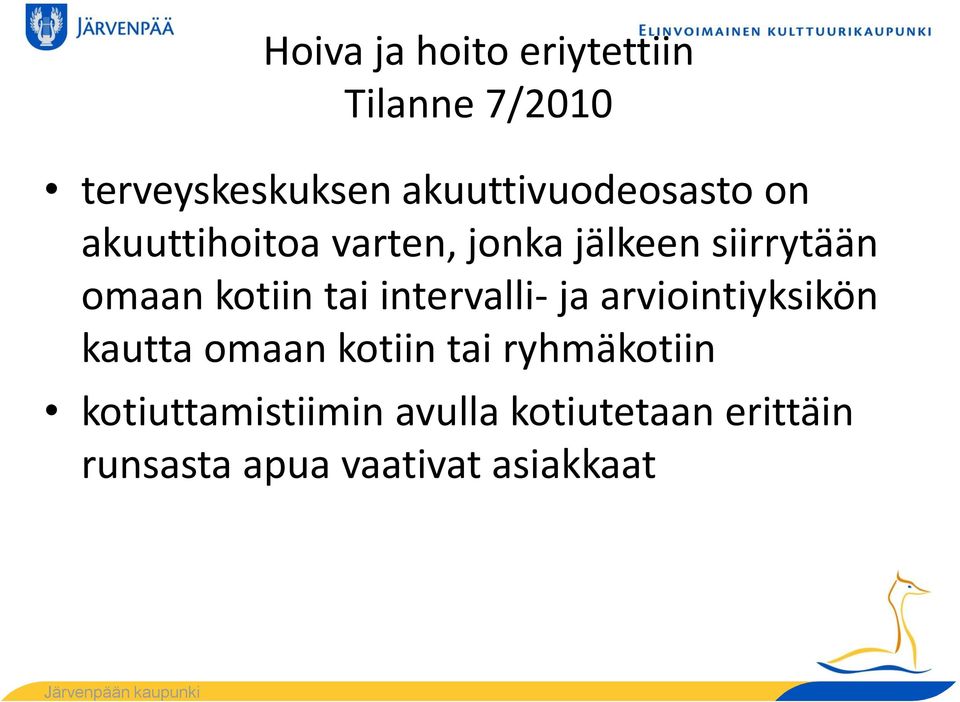 JÄRVENPÄÄ

ELINVOIMAINEN KULTTUURIKAUPUNKI

Hoiva ja hoito eriytettiin
Tilanne 7/2010

• terveyskeskuksen akuuttivuodeosasto on akuuttihoitoa varten, jonka jälkeen siirrytään omaan kotiin tai intervalli- ja arviointiyksikön kautta omaan kotiin tai ryhmäkotiin
• kotiuttamistiimin avulla kotiutetaan erittäin runsasta apua vaativat asiakkaat

Järvenpään kaupunki